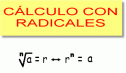 CÁLCULO CON RADICALES

$\sqrt[n]{a} = r \leftrightarrow r^n = a$